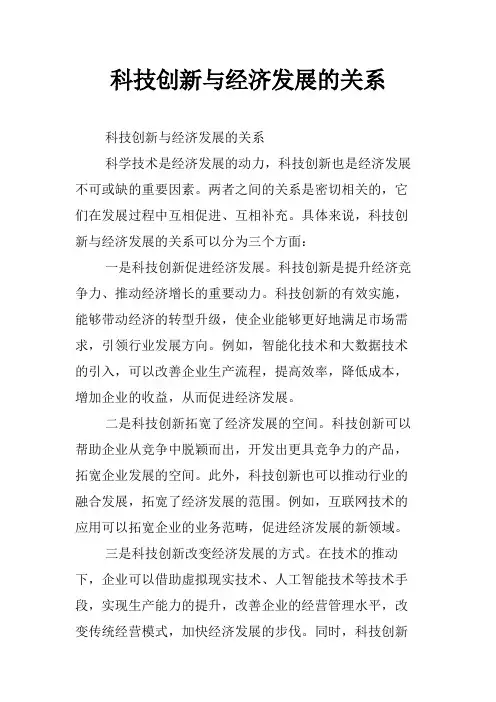 科技创新与经济发展的关系

科技创新与经济发展的关系

科学技术是经济发展的动力，科技创新也是经济发展不可或缺的重要因素。两者之间的关系是密切相关的，它们在发展过程中互相促进、互相补充。具体来说，科技创新与经济发展的关系可以分为三个方面：

一是科技创新促进经济发展。科技创新是提升经济竞争力、推动经济增长的重要动力。科技创新的有效实施，能够带动经济的转型升级，使企业能够更好地满足市场需求，引领行业发展方向。例如，智能化技术和大数据技术的引入，可以改善企业生产流程，提高效率，降低成本，增加企业的收益，从而促进经济发展。

二是科技创新拓宽了经济发展的空间。科技创新可以帮助企业从竞争中脱颖而出，开发出更具竞争力的产品，拓宽企业发展的空间。此外，科技创新也可以推动行业的融合发展，拓宽了经济发展的范围。例如，互联网技术的应用可以拓宽企业的业务范畴，促进经济发展的新领域。

三是科技创新改变经济发展的方式。在技术的推动下，企业可以借助虚拟现实技术、人工智能技术等技术手段，实现生产能力的提升，改善企业的经营管理水平，改变传统经营模式，加快经济发展的步伐。同时，科技创新